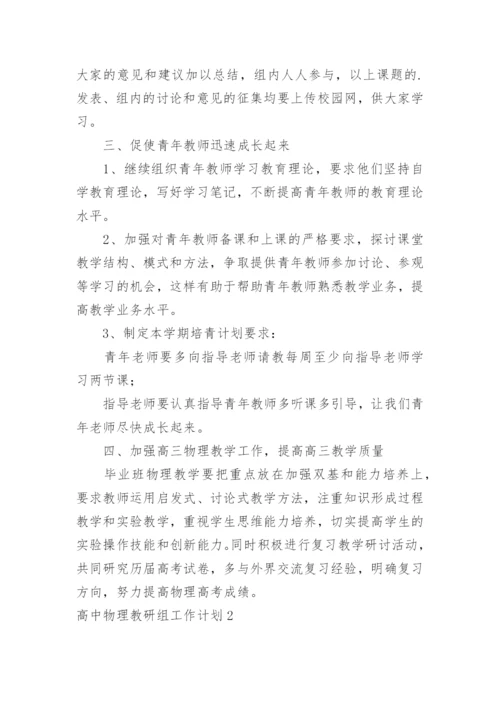 大家的意见和建议加以总结，组内人人参与，以上课题的.发表、组内的讨论和意见的征集均要上传校园网，供大家学习。

三、促使青年教师迅速成长起来

1、继续组织青年教师学习教育理论，要求他们坚持自学教育理论，写好学习笔记，不断提高青年教师的教育理论水平。

2、加强对青年教师备课和上课的严格要求，探讨课堂教学结构、模式和方法，争取提供青年教师参加讨论、参观等学习的机会，这样有助于帮助青年教师熟悉教学业务，提高教学业务水平。

3、制定本学期培青计划要求：

青年老师要多向指导老师请教每周至少向指导老师学习两节课；

指导老师要认真指导青年教师多听课多引导，让我们青年老师尽快成长起来。

四、加强高三物理教学工作，提高高三教学质量

毕业班物理教学要把重点放在加强双基和能力培养上，要求教师运用启发式、讨论式教学方法，注重知识形成过程教学和实验教学，重视学生思维能力培养，切实提高学生的实验操作技能和创新能力。同时积极进行复习教学研讨活动，共同研究历届高考试卷，多与外界交流复习经验，明确复习方向，努力提高物理高考成绩。

高中物理教研组工作计划2